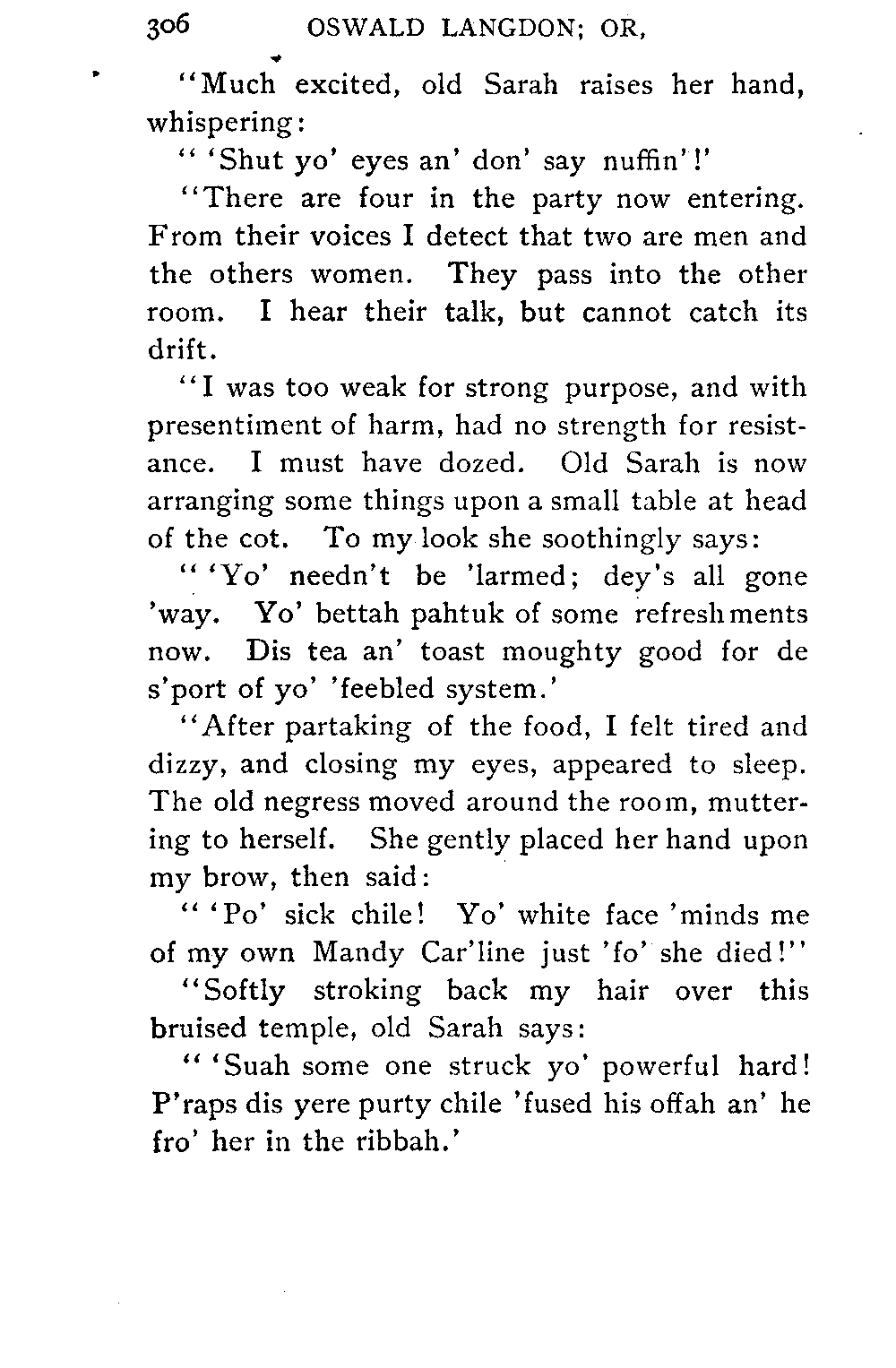 306 OSWALD LANGDON; OR,

"Much excited, old Sarah raises her hand, whispering:

" 'Shut yo' eyes an' don' say nuffin'!'

"There are four in the party now entering. From their voices I detect that two are men and the others women. They pass into the other room. I hear their talk, but cannot catch its drift.

"I was too weak for strong purpose, and with presentiment of harm, had no strength for resistance. I must have dozed. Old Sarah is now arranging some things upon a small table at head of the cot. To my look she soothingly says:

" 'Yo' needn't be 'larmed; dey's all gone 'way. Yo' bettah pahtuk of some refreshments now. Dis tea an' toast moughty good for de s'port of yo' 'feebled system.'

"After partaking of the food, I felt tired and dizzy, and closing my eyes, appeared to sleep. The old negress moved around the room, muttering to herself. She gently placed her hand upon my brow, then said:

" 'Po' sick chile! Yo' white face 'minds me of my own Mandy Car'line just 'fo' she died!"

"Softly stroking back my hair over this bruised temple, old Sarah says:

" 'Suah some one struck yo' powerful hard! P'raps dis yere purty chile 'fused his offah an' he fro' her in the ribbah.'